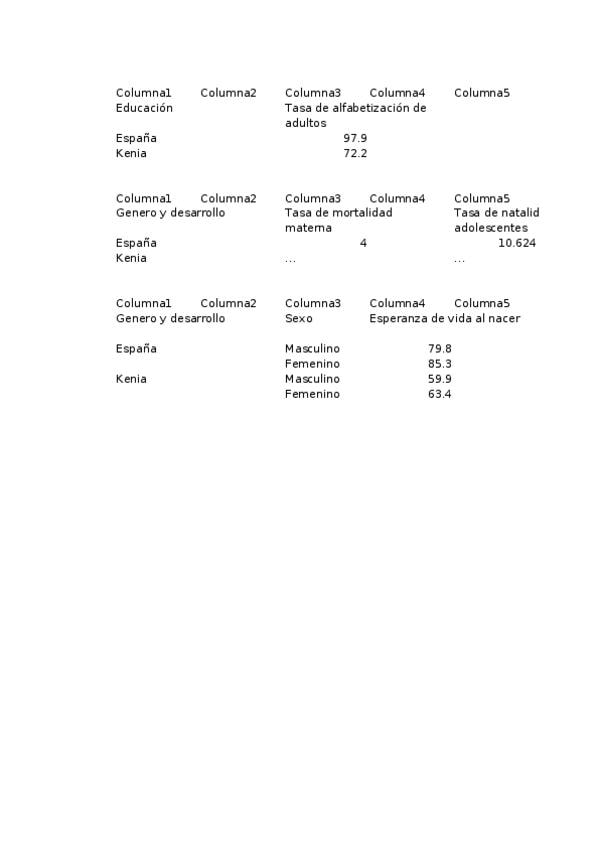 | Columna1 | Columna2 | Columna3 | Columna4 | Columna5 |
|---|---|---|---|---|
| Educación | | Tasa de alfabetización de adultos | | |
| España | | 97.9 | | |
| Kenia | | 72.2 | | |

| Columna1 | Columna2 | Columna3 | Columna4 | Columna5 |
|---|---|---|---|---|
| Genero y desarrollo | | Tasa de mortalidad materna | | Tasa de natalid adolescentes |
| España | | 4 | | 10.624 |
| Kenia | | ... | | ... |

| Columna1 | Columna2 | Columna3 | Columna4 | Columna5 |
|---|---|---|---|---|
| Genero y desarrollo | | Sexo | Esperanza de vida al nacer | |
| España | | Masculino | 79.8 | |
| | | Femenino | 85.3 | |
| Kenia | | Masculino | 59.9 | |
| | | Femenino | 63.4 | |